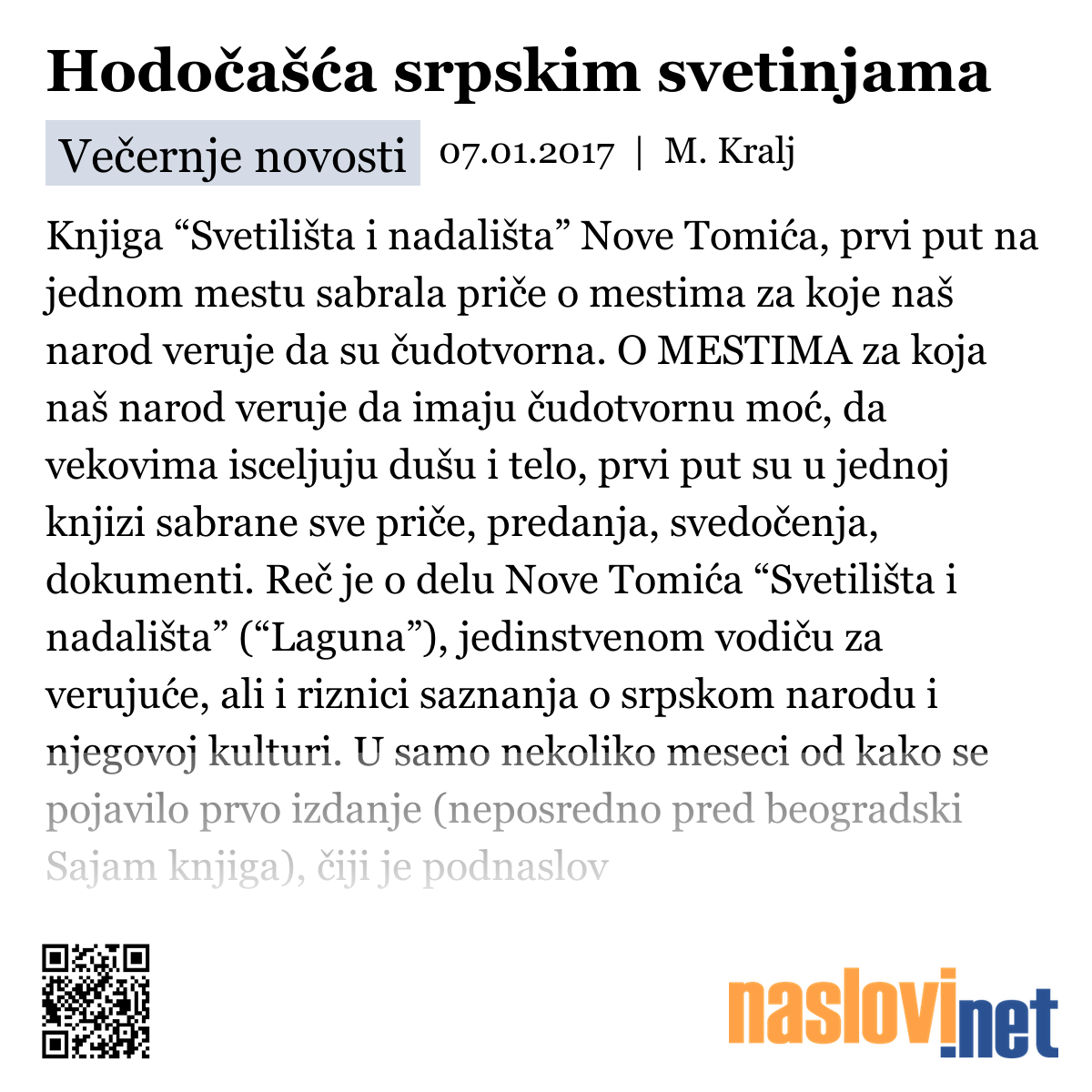 Hodočašća srpskim svetinjama

Večernje novosti 07.01.2017 | M. Kralj

Knjiga “Svetilišta i nadališta” Nove Tomića, prvi put na jednom mestu sabrala priče o mestima za koje naš narod veruje da su čudotvorna. O MESTIMA za koja naš narod veruje da imaju čudotvornu moć, da vekovima isceljuju dušu i telo, prvi put su u jednoj knjizi sabrane sve priče, predanja, svedočenja, dokumenti. Reč je o delu Nove Tomića “Svetilišta i nadališta” (“Laguna”), jedinstvenom vodiču za verujuće, ali i riznici saznanja o srpskom narodu i njegovoj kulturi. U samo nekoliko meseci od kako se pojavilo prvo izdanje (neposredno pred beogradski Sajam knjiga), čiji je podnaslov

naslovi.net